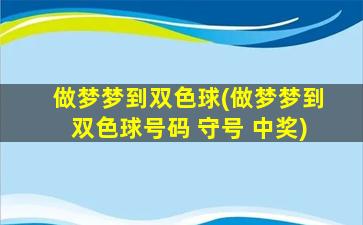 做梦梦到双色球(做梦梦到双色球号码 守号 中奖)